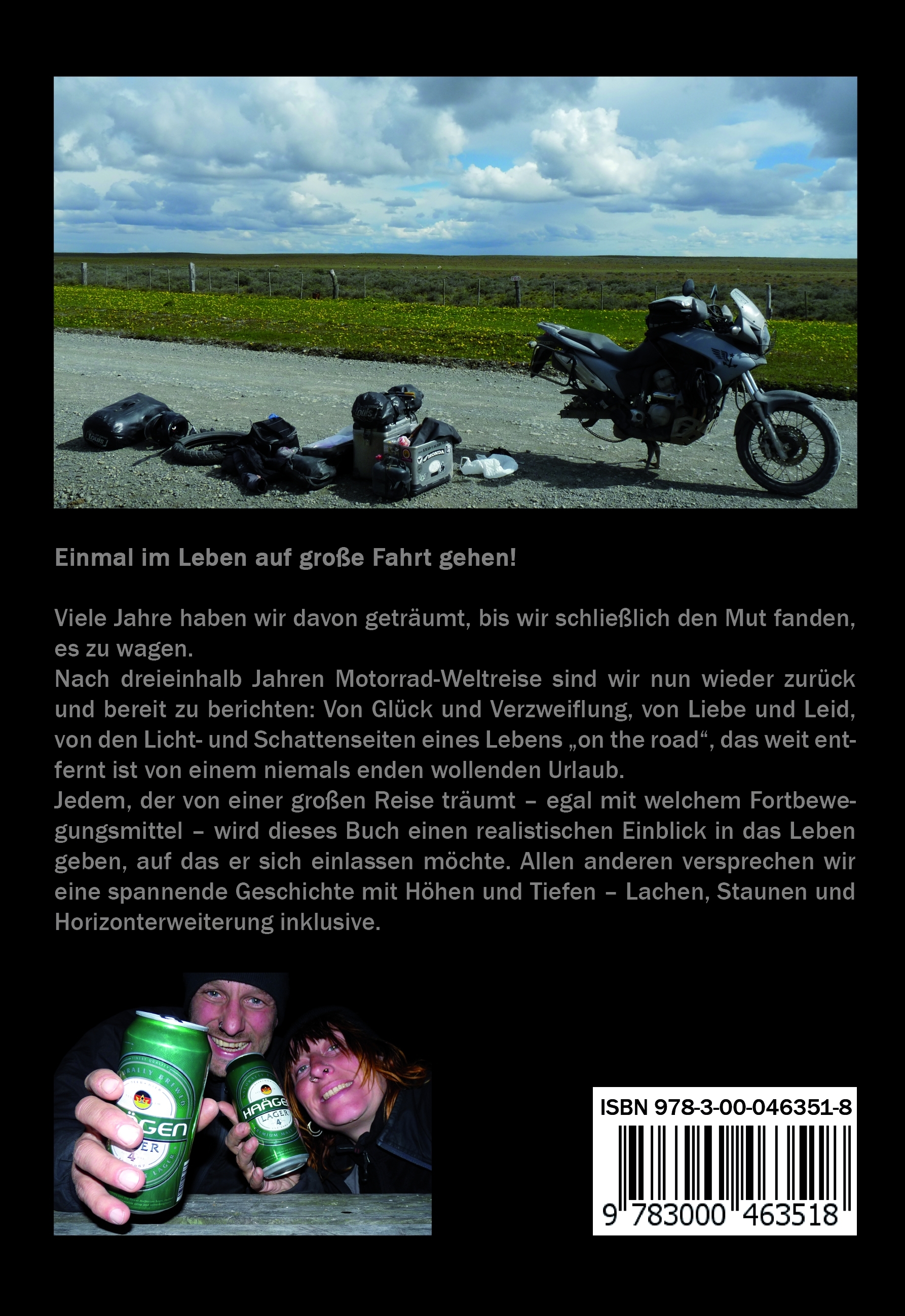 Einmal im Leben auf große Fahrt gehen!

Viele Jahre haben wir davon geträumt, bis wir schließlich den Mut fanden, es zu wagen.
Nach dreieinhalb Jahren Motorrad-Weltreise sind wir nun wieder zurück und bereit zu berichten: Von Glück und Verzweiflung, von Liebe und Leid, von den Licht- und Schattenseiten eines Lebens „on the road“, das weit entfernt ist von einem niemals enden wollenden Urlaub.
Jedem, der von einer großen Reise träumt – egal mit welchem Fortbewegungsmittel – wird dieses Buch einen realistischen Einblick in das Leben geben, auf das er sich einlassen möchte. Allen anderen versprechen wir eine spannende Geschichte mit Höhen und Tiefen – Lachen, Staunen und Horizonterweiterung inklusive.

ISBN 978-3-00-046351-8
9 783000 463518